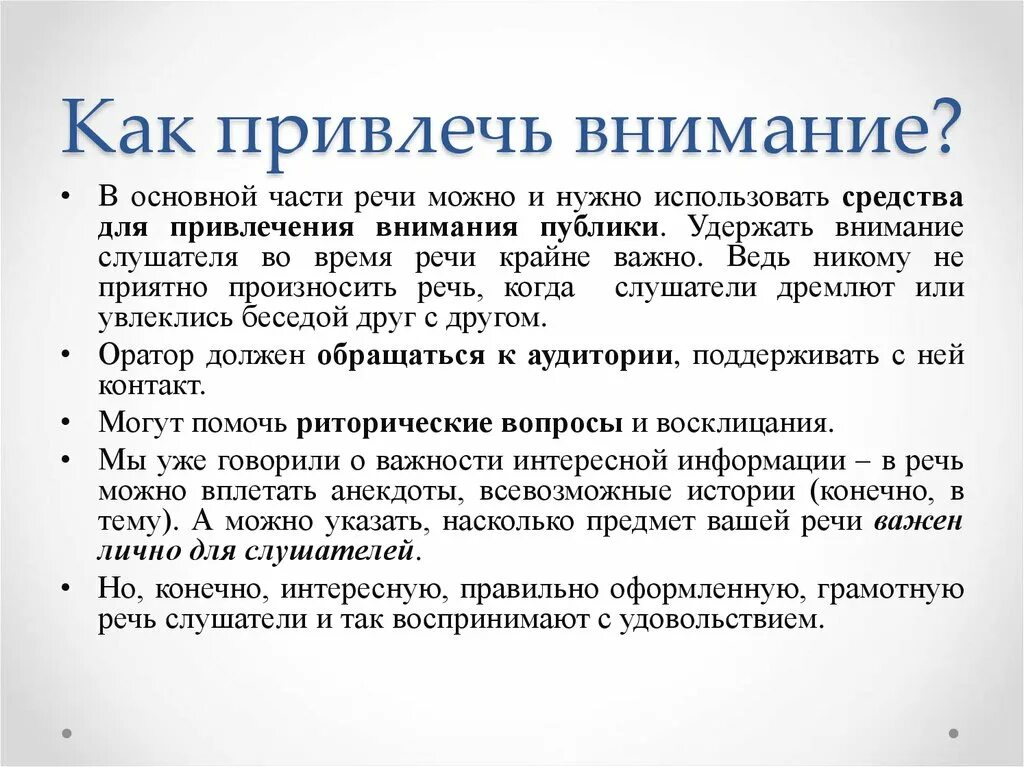 Как привлечь внимание?

• В основной части речи можно и нужно использовать средства для привлечения внимания публики. Удержать внимание слушателя во время речи крайне важно. Ведь никому не приятно произносить речь, когда слушатели дремлют или увлеклись беседой друг с другом.

• Оратор должен обращаться к аудитории, поддерживать с ней контакт.

• Могут помочь риторические вопросы и восклицания.

• Мы уже говорили о важности интересной информации – в речь можно вплетать анекдоты, всевозможные истории (конечно, в тему). А можно указать, насколько предмет вашей речи важен лично для слушателей.

• Но, конечно, интересную, правильно оформленную, грамотную речь слушатели и так воспринимают с удовольствием.